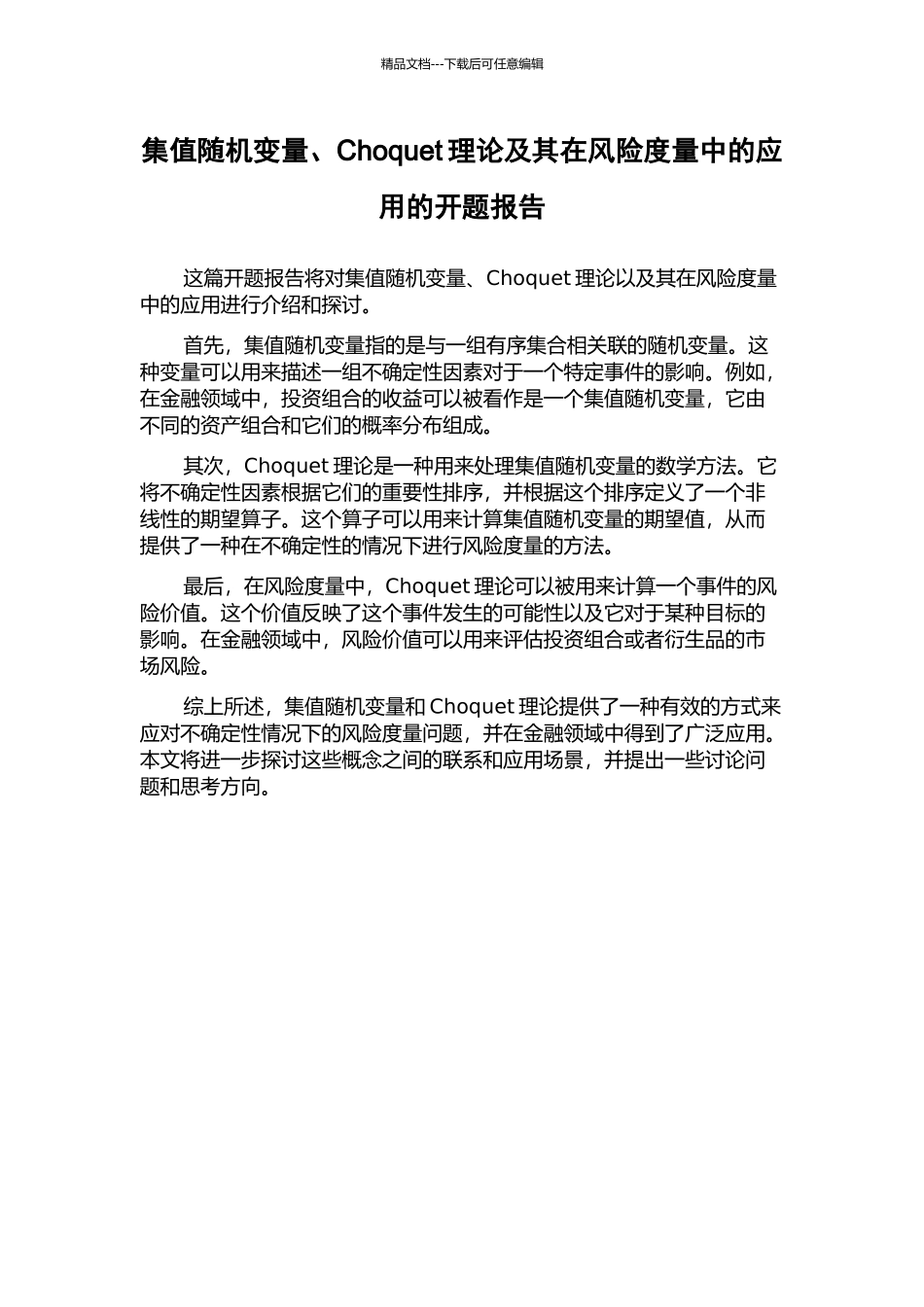 精品文档---下载后可任意编辑

集值随机变量、Choquet 理论及其在风险度量中的应用的开题报告

这篇开题报告将对集值随机变量、Choquet 理论以及其在风险度量中的应用进行介绍和探讨。

首先，集值随机变量指的是与一组有序集合相关联的随机变量。这种变量可以用来描述一组不确定性因素对于一个特定事件的影响。例如，在金融领域中，投资组合的收益可以被看作是一个集值随机变量，它由不同的资产组合和它们的概率分布组成。

其次，Choquet 理论是一种用来处理集值随机变量的数学方法。它将不确定性因素根据它们的重要性排序，并根据这个排序定义了一个非线性的期望算子。这个算子可以用来计算集值随机变量的期望值，从而提供了一种在不确定性的情况下进行风险度量的方法。

最后，在风险度量中，Choquet 理论可以被用来计算一个事件的风险价值。这个价值反映了这个事件发生的可能性以及它对于某种目标的影响。在金融领域中，风险价值可以用来评估投资组合或者衍生品的市场风险。

综上所述，集值随机变量和 Choquet 理论提供了一种有效的方式来应对不确定性情况下的风险度量问题，并在金融领域中得到了广泛应用。本文将进一步探讨这些概念之间的联系和应用场景，并提出一些讨论问题和思考方向。